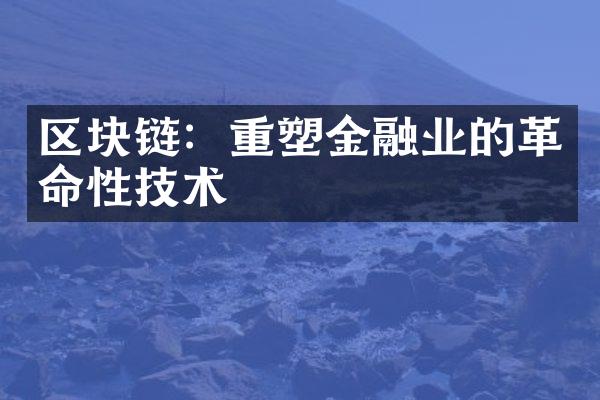 区块链：重塑金融业的革命性技术